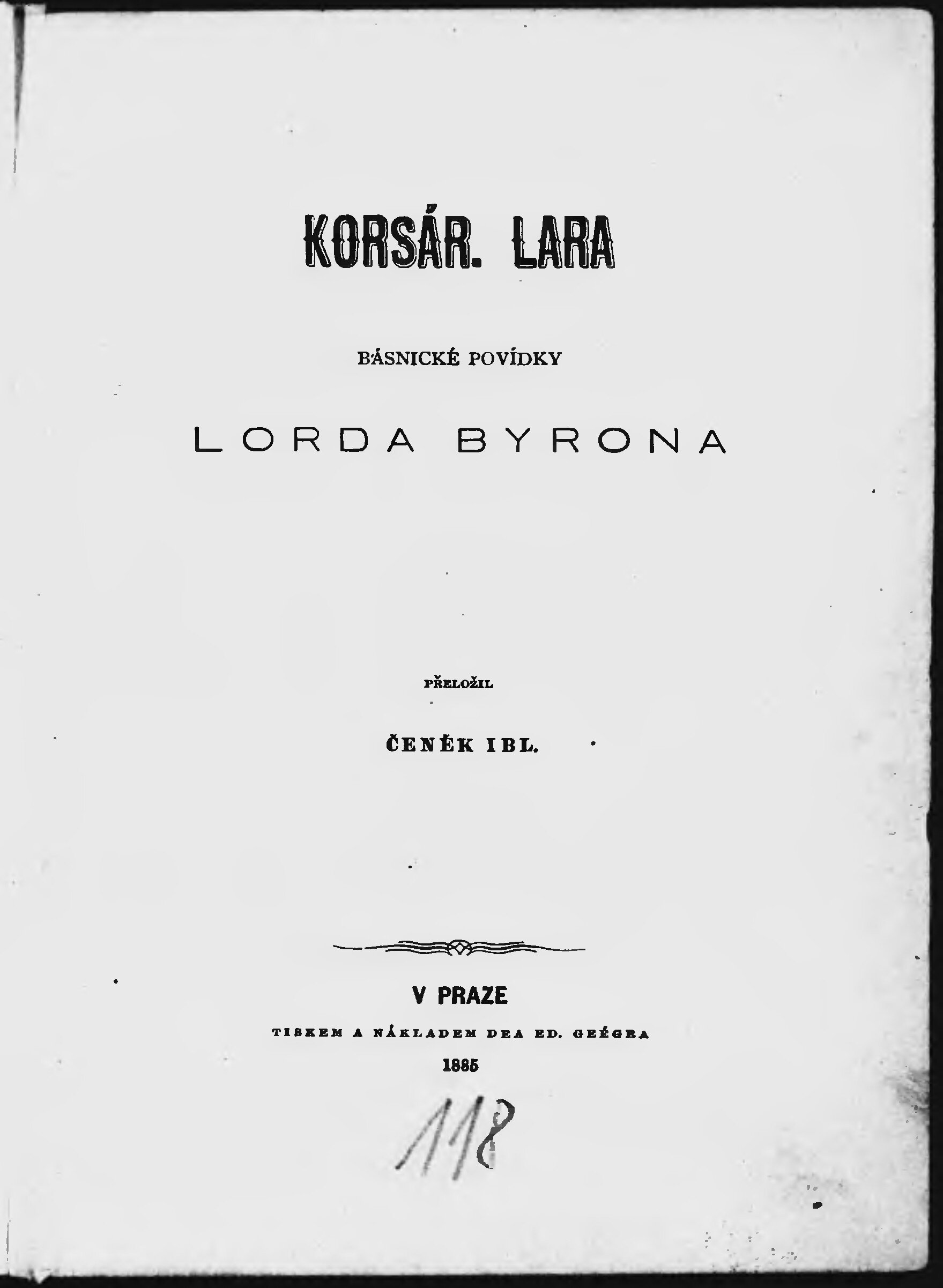 KORSÁR. LARA

BÁSNICKÉ POVÍDKY

LORDA BYRONA

PŘELOŽIL

ČENĚK IBL.

V PRAZE

TISKEM A NÁKLADEM DRA ED. GRÉGRA

1885

118